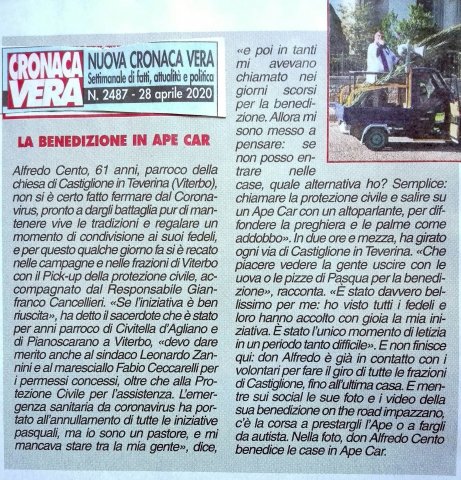 CRONACA VERA

NUOVA CRONACA VERA
Settimanale di fatti, attualità e politica
N. 2487 - 28 aprile 2020

LA BENEDIZIONE IN APE CAR

Alfredo Cento, 61 anni, parroco della chiesa di Castiglione in Teverina (Viterbo), non si è certo fatto fermare dal Coronavirus, pronto a dargli battaglia pur di mantenere vive le tradizioni e regalare un momento di condivisione ai suoi fedeli, e per questo qualche giorno fa si è recato nelle campagne e nelle frazioni di Viterbo con il Pick-up della protezione civile, accompagnato dal Responsabile Gianfranco Cancellieri. «Se l'iniziativa è ben riuscita», ha detto il sacerdote che è stato per anni parroco di Civitella d'Agliano e di Pianoscarano a Viterbo, «devo dare merito anche al sindaco Leonardo Zannini e al maresciallo Fabio Ceccarelli per i permessi concessi, oltre che alla Protezione Civile per l'assistenza. L'emergenza sanitaria da coronavirus ha portato all'annullamento di tutte le iniziative pasquali, ma io sono un pastore, e mi mancava stare tra la mia gente», dice, «e poi in tanti mi avevano chiamato nei giorni scorsi per la benedizione. Allora mi sono messo a pensare: se non posso entrare nelle case, quale alternativa ho? Semplice: chiamare la protezione civile e salire su un Ape Car con un altoparlante, per diffondere la preghiera e le palme come addobbo». In due ore e mezza, ha girato ogni via di Castiglione in Teverina. «Che piacere vedere la gente uscire con le uova o le pizze di Pasqua per la benedizione», racconta. «È stato davvero bellissimo per me: ho visto tutti i fedeli e loro hanno accolto con gioia la mia iniziativa. È stato l'unico momento di letizia in un periodo tanto difficile». E non finisce qui: don Alfredo è già in contatto con i volontari per fare il giro di tutte le frazioni di Castiglione, fino all'ultima casa. E mentre sui social le sue foto e i video della sua benedizione on the road impazzano, c'è la corsa a prestargli l'Ape o a fargli da autista. Nella foto, don Alfredo Cento benedice le case in Ape Car.